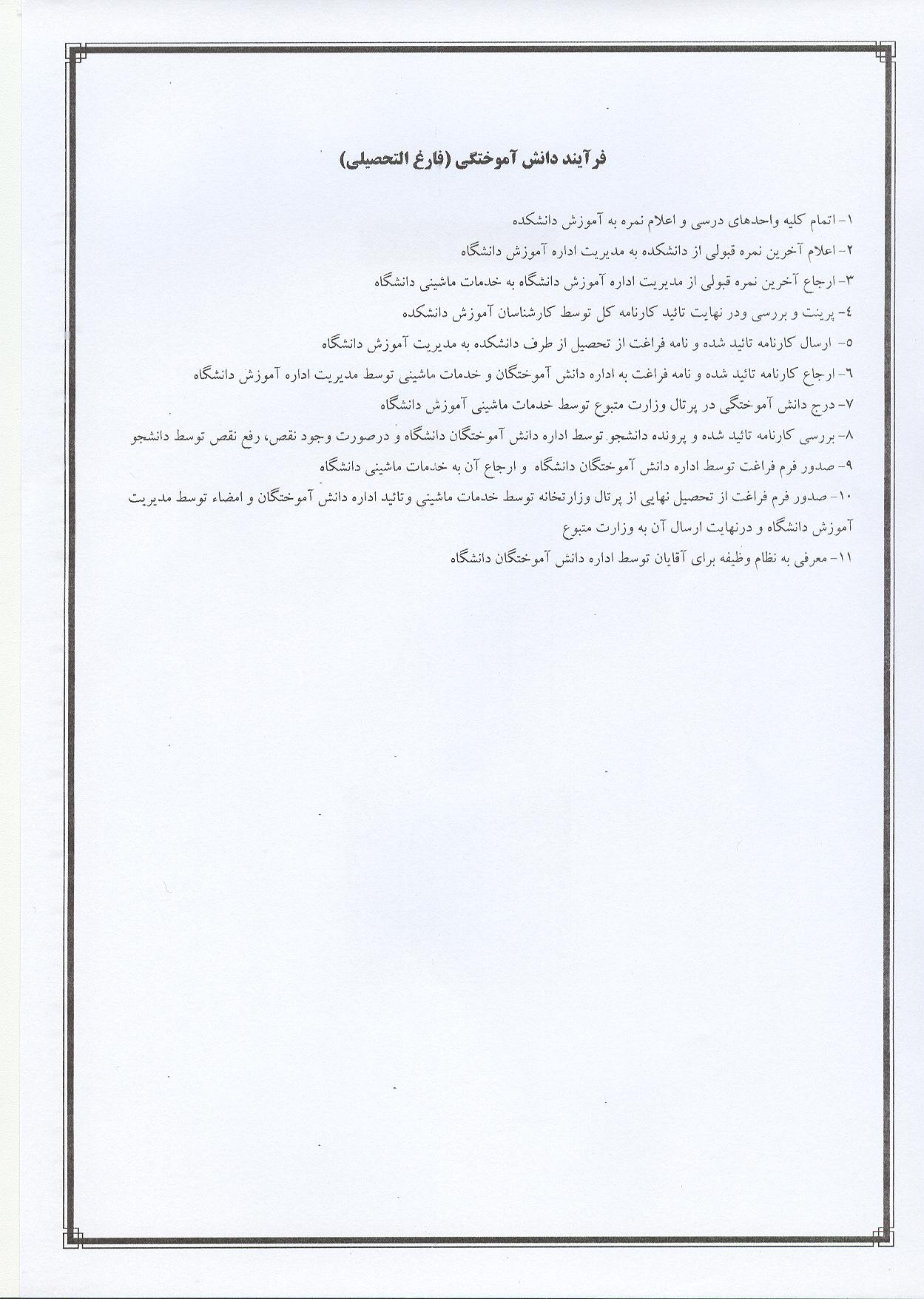 فرآیند دانش آموختگی (فارغ التحصیلی)

۱- اتمام کلیه واحدهای درسی و اعلام نمره به آموزش دانشکده

۲- اعلام آخرین نمره قبولی از دانشکده به مدیریت اداره آموزش دانشگاه

۳- ارجاع آخرین نمره قبولی از مدیریت اداره آموزش دانشگاه به خدمات ماشینی دانشگاه

٤- پرینت و بررسی ودر نهایت تائید کارنامه کل توسط کارشناسان آموزش دانشکده

٥- ارسال کارنامه تائید شده و نامه فراغت از تحصیل از طرف دانشکده به مدیریت آموزش دانشگاه

٦- ارجاع کارنامه تائید شده و نامه فراغت به اداره دانش آموختگان و خدمات ماشینی توسط مدیریت اداره آموزش دانشگاه

۷- درج دانش آموختگی در پرتال وزارت متبوع توسط خدمات ماشینی آموزش دانشگاه

۸- بررسی کارنامه تائید شده و پرونده دانشجو توسط اداره دانش آموختگان دانشگاه و درصورت وجود نقص، رفع نقص توسط دانشجو

۹- صدور فرم فراغت توسط اداره دانش آموختگان دانشگاه و ارجاع آن به خدمات ماشینی دانشگاه

۱۰- صدور فرم فراغت از تحصیل نهایی از پرتال وزارتخانه توسط خدمات ماشینی وتائید اداره دانش آموختگان و امضاء توسط مدیریت آموزش دانشگاه و درنهایت ارسال آن به وزارت متبوع

۱۱- معرفی به نظام وظیفه برای آقایان توسط اداره دانش آموختگان دانشگاه